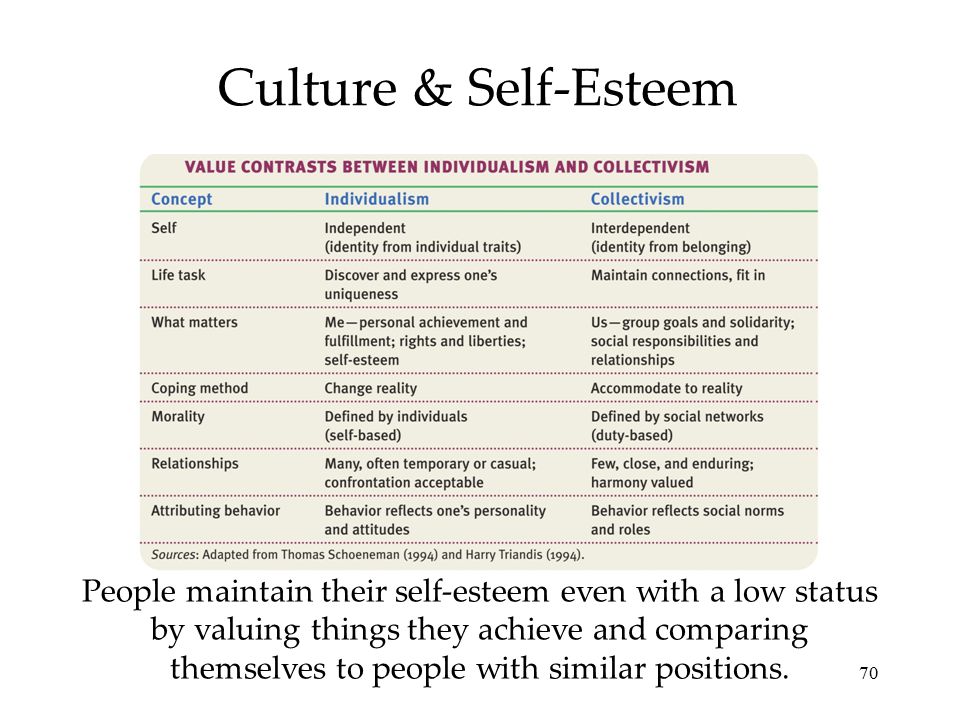 Culture & Self-Esteem

VALUE CONTRASTS BETWEEN INDIVIDUALISM AND COLLECTIVISM

| Concept | Individualism | Collectivism |
|---|---|---|
| Self | Independent (identity from individual traits) | Interdependent (identity from belonging) |
| Life task | Discover and express one's uniqueness | Maintain connections, fit in |
| What matters | Me—personal achievement and fulfillment; rights and liberties; self-esteem | Us—group goals and solidarity; social responsibilities and relationships |
| Coping method | Change reality | Accommodate to reality |
| Morality | Defined by individuals (self-based) | Defined by social networks (duty-based) |
| Relationships | Many, often temporary or casual; confrontation acceptable | Few, close, and enduring; harmony valued |
| Attributing behavior | Behavior reflects one's personality and attitudes | Behavior reflects social norms and roles |

Sources: Adapted from Thomas Schoeneman (1994) and Harry Triandis (1994).

People maintain their self-esteem even with a low status by valuing things they achieve and comparing themselves to people with similar positions.

70